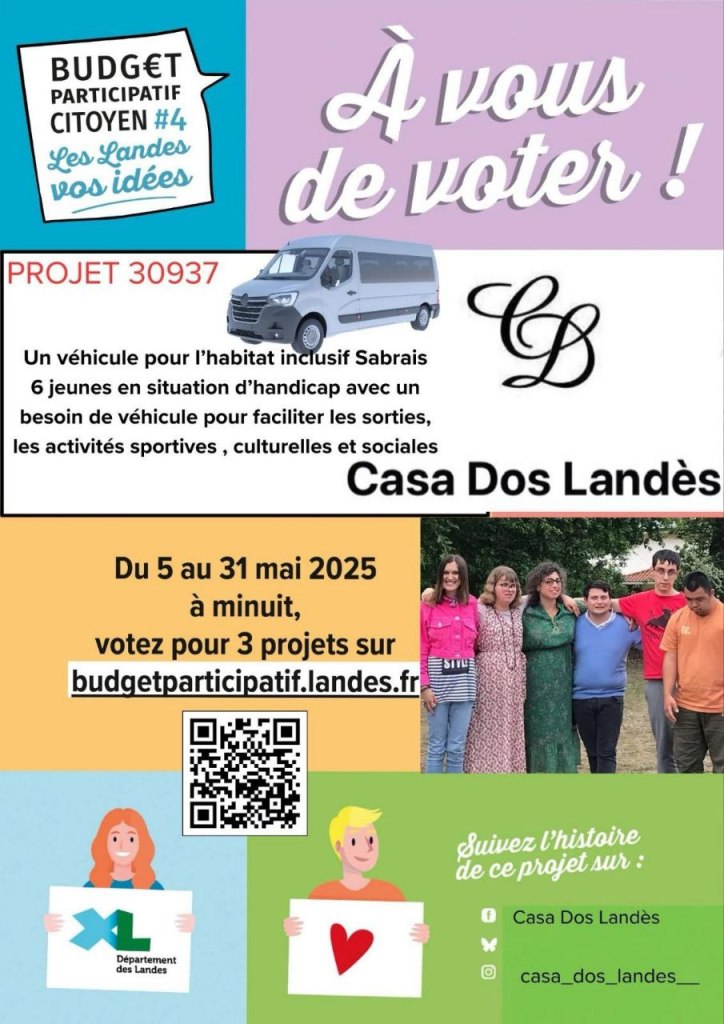 BUDG€T
PARTICIPATIF
CITOYEN #4
Les Landes
vos idées

À vous
de voter !

PROJET 30937

Un véhicule pour l'habitat inclusif Sabrais
6 jeunes en situation d'handicap avec un
besoin de véhicule pour faciliter les sorties,
les activités sportives , culturelles et sociales

CD

Casa Dos Landès

Du 5 au 31 mai 2025
à minuit,
votez pour 3 projets sur
budgetparticipatif.landes.fr

XL
Département
des Landes

Suivez l'histoire
de ce projet sur :

Casa Dos Landès

casa_dos_landes__